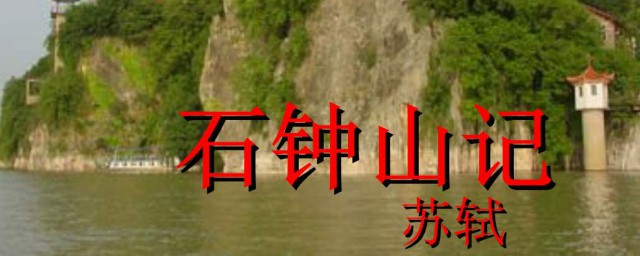 石钟山记

苏轼